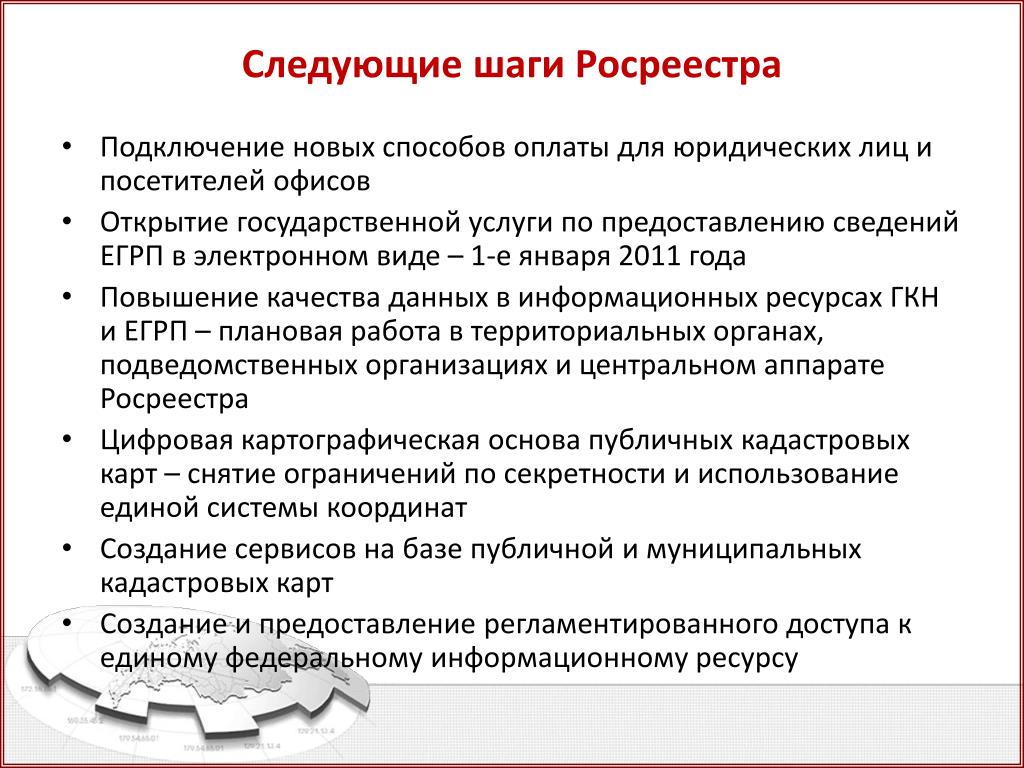 Следующие шаги Росреестра

• Подключение новых способов оплаты для юридических лиц и посетителей офисов

• Открытие государственной услуги по предоставлению сведений ЕГРП в электронном виде – 1-е января 2011 года

• Повышение качества данных в информационных ресурсах ГКН и ЕГРП – плановая работа в территориальных органах, подведомственных организациях и центральном аппарате Росреестра

• Цифровая картографическая основа публичных кадастровых карт – снятие ограничений по секретности и использование единой системы координат

• Создание сервисов на базе публичной и муниципальных кадастровых карт

• Создание и предоставление регламентированного доступа к единому федеральному информационному ресурсу